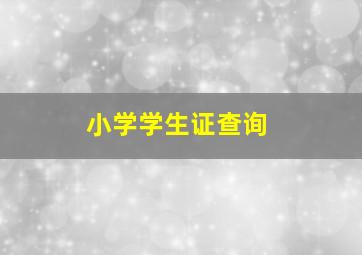 小学学生证查询